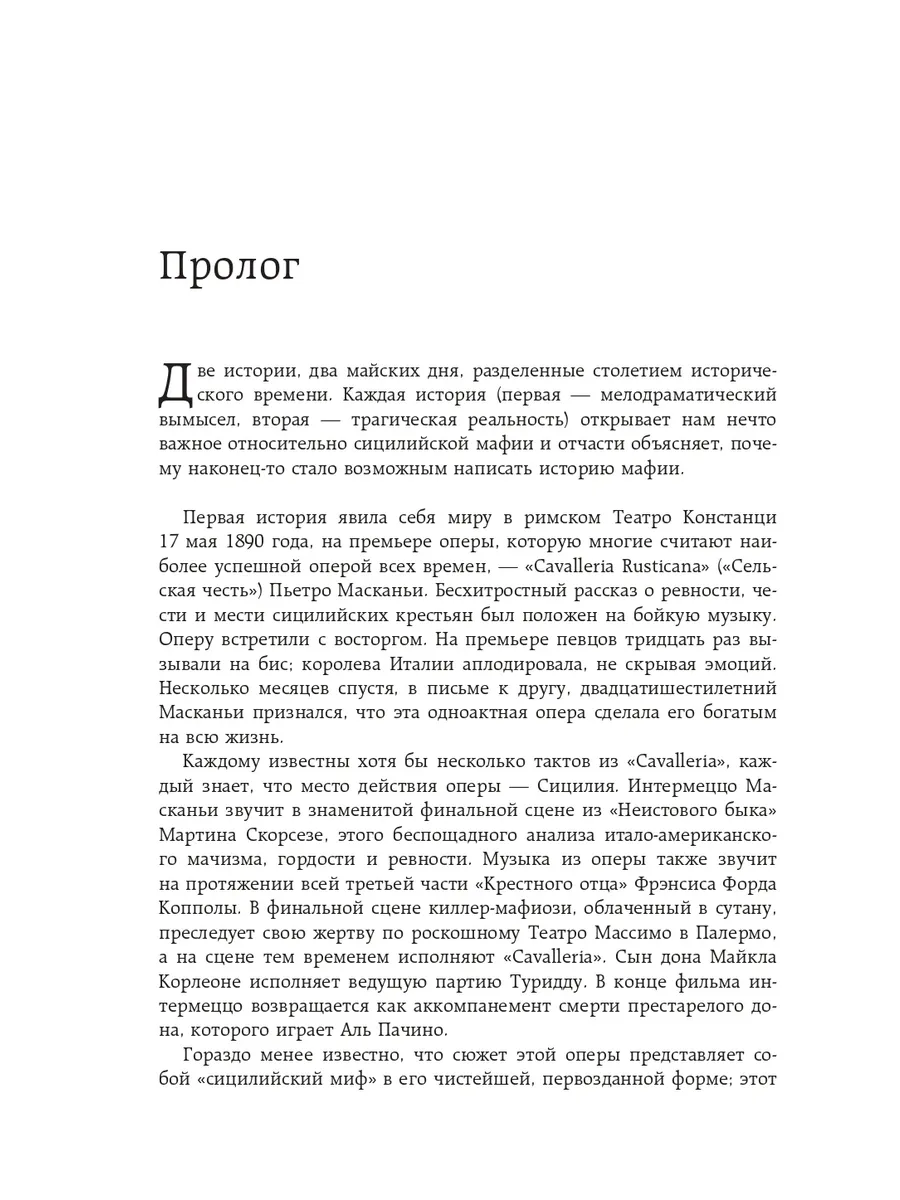 Пролог

Две истории, два майских дня, разделенные столетием исторического времени. Каждая история (первая — мелодраматический вымысел, вторая — трагическая реальность) открывает нам нечто важное относительно сицилийской мафии и отчасти объясняет, почему наконец-то стало возможным написать историю мафии.

Первая история явила себя миру в римском Театро Констанци 17 мая 1890 года, на премьере оперы, которую многие считают наиболее успешной оперой всех времен, — «Cavalleria Rusticana» («Сельская честь») Пьетро Масканьи. Бесхитростный рассказ о ревности, чести и мести сицилийских крестьян был положен на бойкую музыку. Оперу встретили с восторгом. На премьере певцов тридцать раз вызывали на бис; королева Италии аплодировала, не скрывая эмоций. Несколько месяцев спустя, в письме к другу, двадцатишестилетний Масканьи признался, что эта одноактная опера сделала его богатым на всю жизнь.

Каждому известны хотя бы несколько тактов из «Cavalleria», каждый знает, что место действия оперы — Сицилия. Интермеццо Масканьи звучит в знаменитой финальной сцене из «Неистового быка» Мартина Скорсезе, этого беспощадного анализа итало-американского мачизма, гордости и ревности. Музыка из оперы также звучит на протяжении всей третьей части «Крестного отца» Фрэнсиса Форда Копполы. В финальной сцене киллер-мафиози, облаченный в сутану, преследует свою жертву по роскошному Театро Массимо в Палермо, а на сцене тем временем исполняют «Cavalleria». Сын дона Майкла Корлеоне исполняет ведущую партию Туридду. В конце фильма интермеццо возвращается как аккомпанемент смерти престарелого дона, которого играет Аль Пачино.

Гораздо менее известно, что сюжет этой оперы представляет собой «сицилийский миф» в его чистейшей, первозданной форме; этот